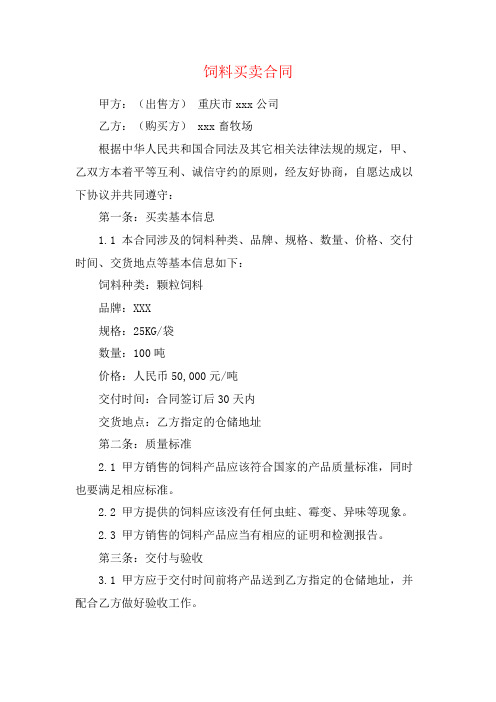 饲料买卖合同

甲方：（出售方） 重庆市 xxx 公司

乙方：（购买方） xxx 畜牧场

根据中华人民共和国合同法及其它相关法律法规的规定，甲、乙双方本着平等互利、诚信守约的原则，经友好协商，自愿达成以下协议并共同遵守：

第一条：买卖基本信息

1.1 本合同涉及的饲料种类、品牌、规格、数量、价格、交付时间、交货地点等基本信息如下：

饲料种类：颗粒饲料

品牌：XXX

规格：25KG/袋

数量：100 吨

价格：人民币 50,000 元/吨

交付时间：合同签订后 30 天内

交货地点：乙方指定的仓储地址

第二条：质量标准

2.1 甲方销售的饲料产品应该符合国家的产品质量标准，同时也要满足相应标准。

2.2 甲方提供的饲料应该没有任何虫蛀、霉变、异味等现象。

2.3 甲方销售的饲料产品应当有相应的证明和检测报告。

第三条：交付与验收

3.1 甲方应于交付时间前将产品送到乙方指定的仓储地址，并配合乙方做好验收工作。